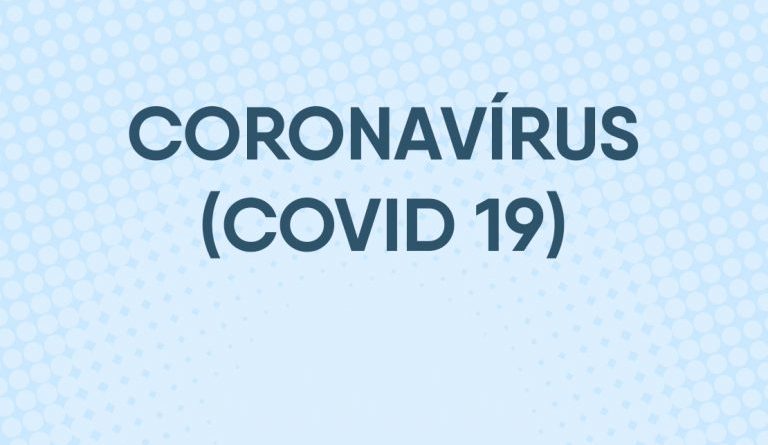 CORONAVÍRUS (COVID 19)